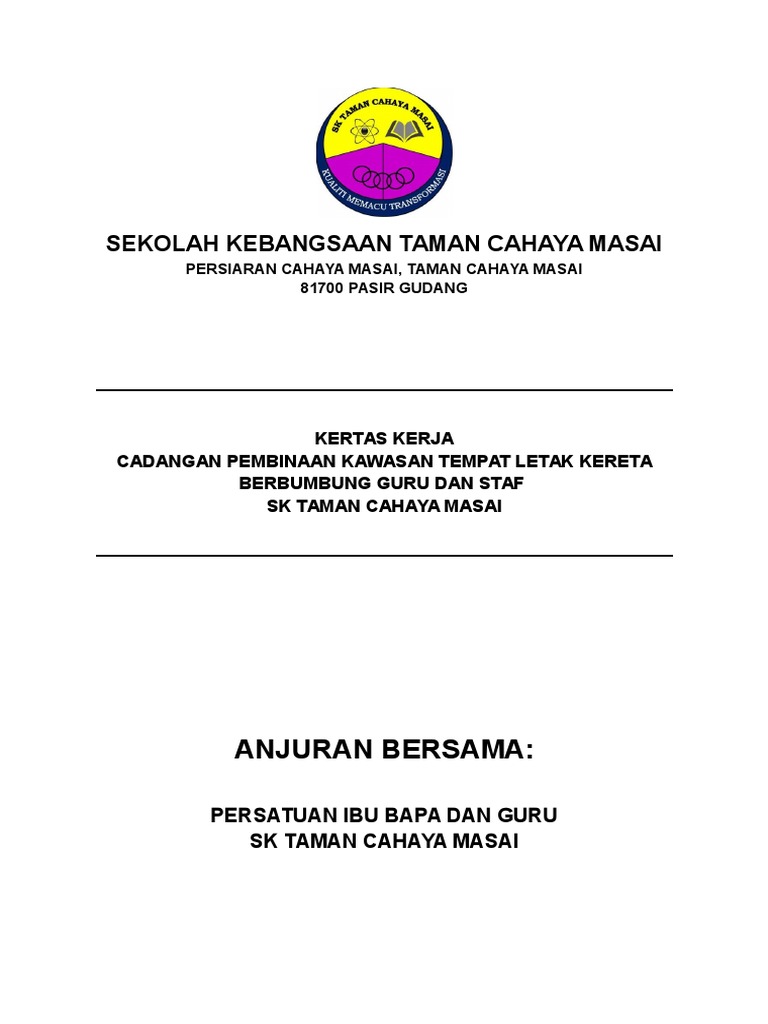 SK TAMAN CAHAYA MASAI

KUALITI MEMACU TRANSFORMASI

SEKOLAH KEBANGSAAN TAMAN CAHAYA MASAI

PERSIARAN CAHAYA MASAI, TAMAN CAHAYA MASAI
81700 PASIR GUDANG

KERTAS KERJA
CADANGAN PEMBINAAN KAWASAN TEMPAT LETAK KERETA BERBUMBUNG GURU DAN STAF
SK TAMAN CAHAYA MASAI

ANJURAN BERSAMA:

PERSATUAN IBU BAPA DAN GURU
SK TAMAN CAHAYA MASAI